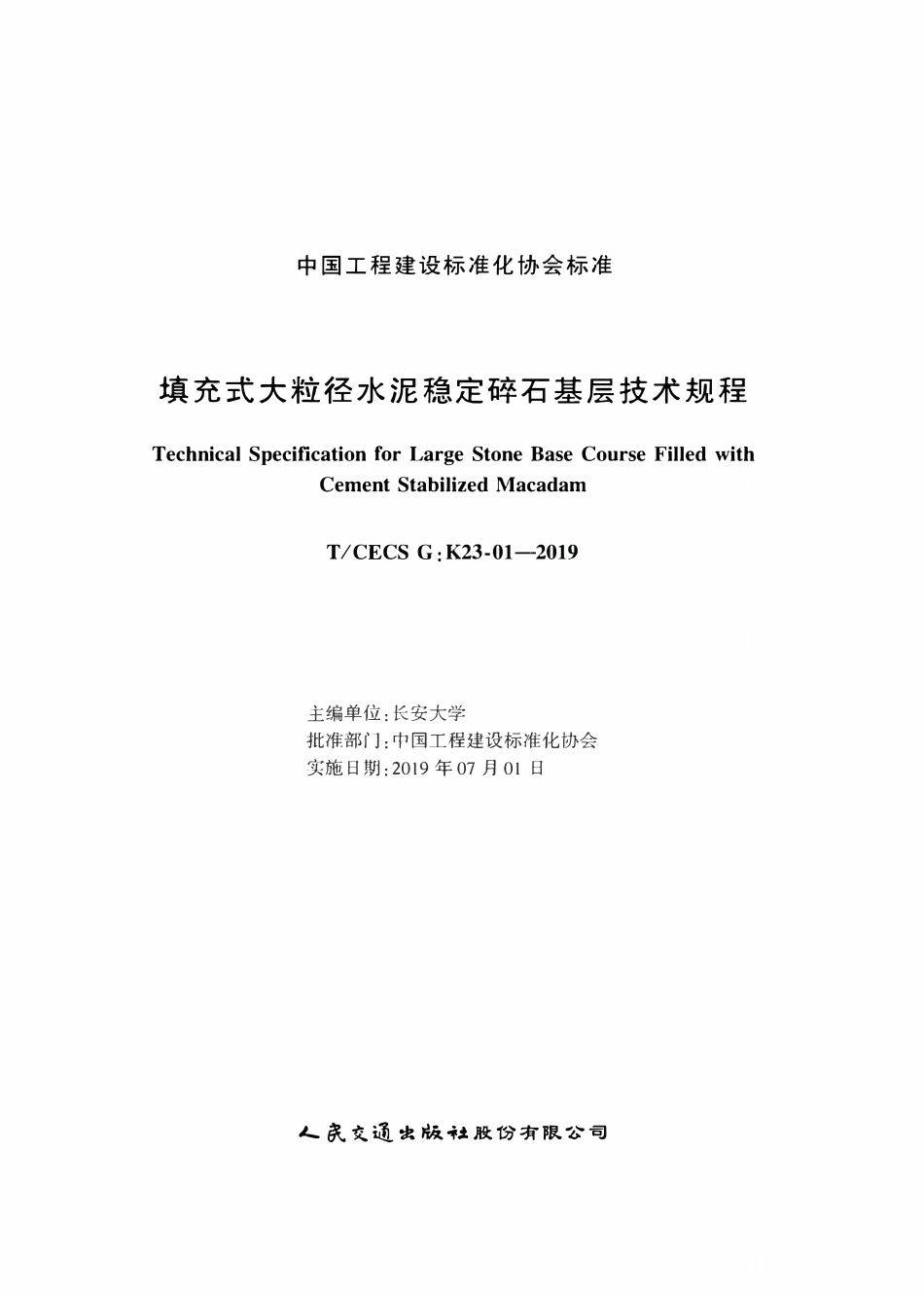 中国工程建设标准化协会标准

填充式大粒径水泥稳定碎石基层技术规程

Technical Specification for Large Stone Base Course Filled with Cement Stabilized Macadam

T/CECS G:K23-01—2019

主编单位:长安大学
批准部门:中国工程建设标准化协会
实施日期:2019 年 07 月 01 日

人民交通出版社股份有限公司